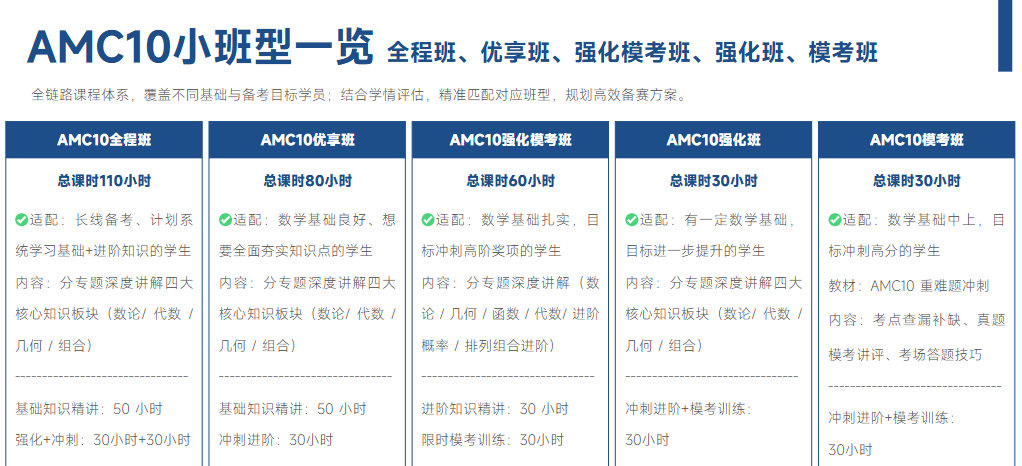 AMC10小班型一览 全程班、优享班、强化模考班、强化班、模考班

全链路课程体系，覆盖不同基础与备考目标学员；结合学情评估，精准匹配对应班型，规划高效备赛方案。

AMC10全程班

总课时110小时

✅适配：长线备考、计划系统学习基础+进阶知识的学生
内容：分专题深度讲解四大核心知识板块（数论/ 代数 / 几何 / 组合）

--------------------------------

基础知识精讲：50 小时
强化+冲刺：30小时+30小时

AMC10优享班

总课时80小时

✅适配：数学基础良好、想要全面夯实知识点的学生
内容：分专题深度讲解四大核心知识板块（数论/ 代数 / 几何 / 组合）

--------------------------------

基础知识精讲：50 小时
冲刺进阶：30小时

AMC10强化模考班

总课时60小时

✅适配：数学基础扎实，目标冲刺高阶奖项的学生
内容：分专题深度讲解（数论 / 几何 / 函数 / 代数/ 进阶概率 / 排列组合进阶）

--------------------------------

进阶知识精讲：30 小时
限时模考训练：30小时

AMC10强化班

总课时30小时

✅适配：有一定数学基础，目标进一步提升的学生
内容：分专题深度讲解四大核心知识板块（数论/ 代数 / 几何 / 组合）

--------------------------------

冲刺进阶+模考训练：
30小时

AMC10模考班

总课时30小时

✅适配：数学基础中上，目标冲刺高分的学生
教材：AMC10 重难题冲刺
内容：考点查漏补缺、真题模考讲评、考场答题技巧

--------------------------------

冲刺进阶+模考训练：
30小时